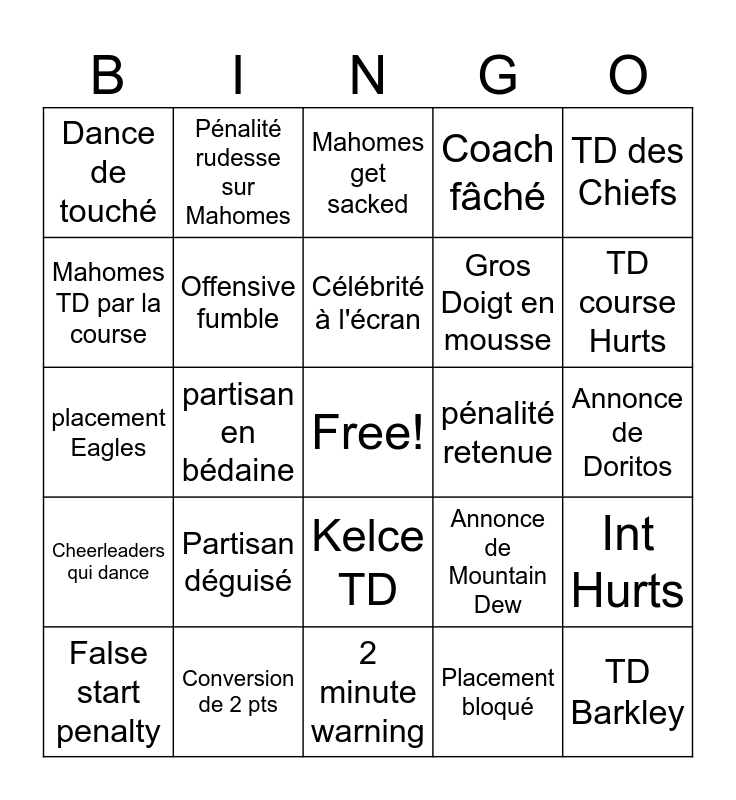 | B | I | N | G | O |
|---|---|---|---|---|
| Dance de touché | Pénalité rudesse sur Mahomes | Mahomes get sacked | Coach fâché | TD des Chiefs |
| Mahomes TD par la course | Offensive fumble | Célébrité à l'écran | Gros Doigt en mousse | TD course Hurts |
| placement Eagles | partisan en bédaine | Free! | pénalité retenue | Annonce de Doritos |
| Cheerleaders qui dance | Partisan déguisé | Kelce TD | Annonce de Mountain Dew | Int Hurts |
| False start penalty | Conversion de 2 pts | 2 minute warning | Placement bloqué | TD Barkley |